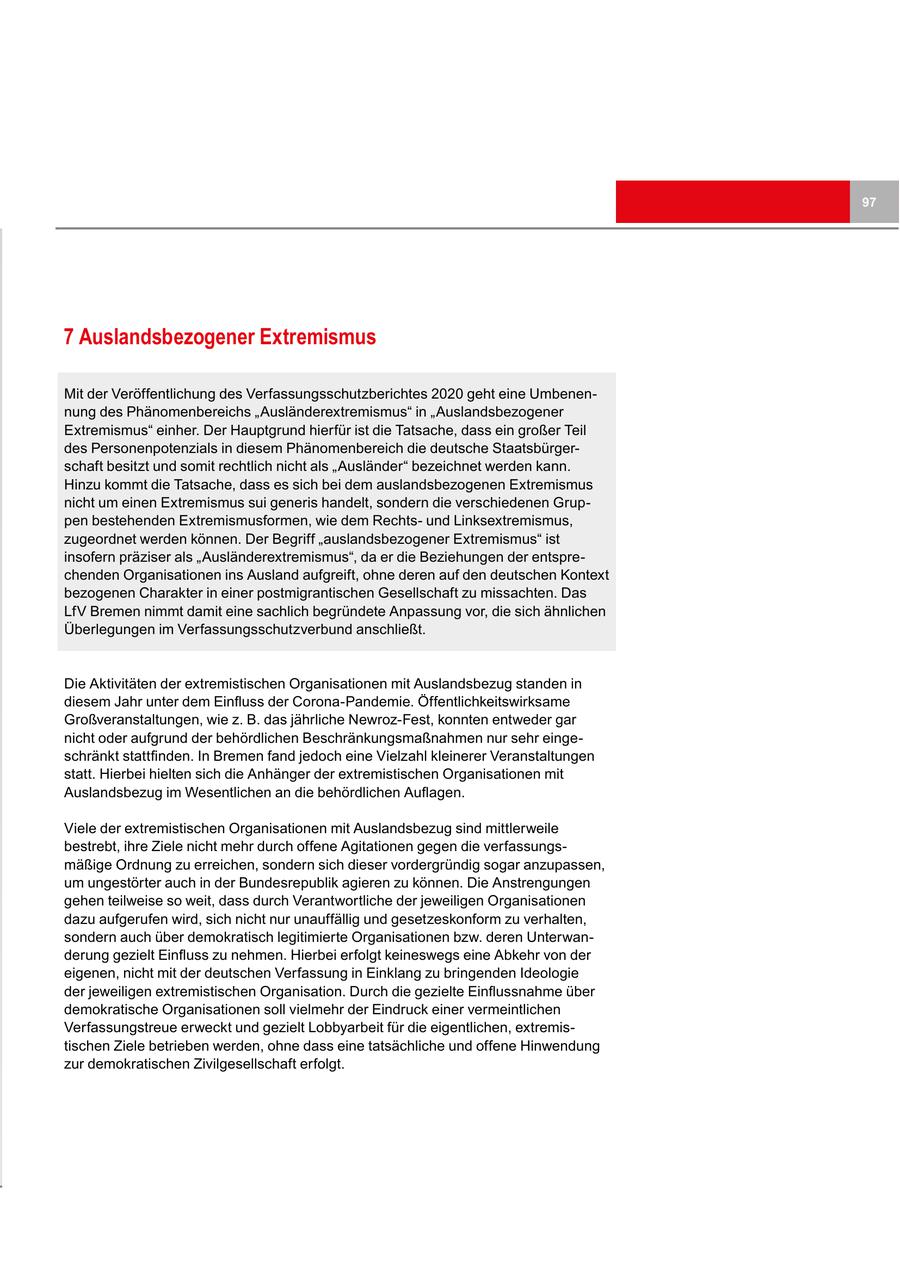 97

7 Auslandsbezogener Extremismus

Mit der Veröffentlichung des Verfassungsschutzberichtes 2020 geht eine Umbenennung des Phänomenbereichs „Ausländerextremismus“ in „Auslandsbezogener Extremismus“ einher. Der Hauptgrund hierfür ist die Tatsache, dass ein großer Teil des Personenpotenzials in diesem Phänomenbereich die deutsche Staatsbürgerschaft besitzt und somit rechtlich nicht als „Ausländer“ bezeichnet werden kann. Hinzu kommt die Tatsache, dass es sich bei dem auslandsbezogenen Extremismus nicht um einen Extremismus sui generis handelt, sondern die verschiedenen Gruppen bestehenden Extremismusformen, wie dem Rechts- und Linksextremismus, zugeordnet werden können. Der Begriff „auslandsbezogener Extremismus“ ist insofern präziser als „Ausländerextremismus“, da er die Beziehungen der entsprechenden Organisationen ins Ausland aufgreift, ohne deren auf den deutschen Kontext bezogenen Charakter in einer postmigrantischen Gesellschaft zu missachten. Das LfV Bremen nimmt damit eine sachlich begründete Anpassung vor, die sich ähnlichen Überlegungen im Verfassungsschutzverbund anschließt.

Die Aktivitäten der extremistischen Organisationen mit Auslandsbezug standen in diesem Jahr unter dem Einfluss der Corona-Pandemie. Öffentlichkeitswirksame Großveranstaltungen, wie z. B. das jährliche Newroz-Fest, konnten entweder gar nicht oder aufgrund der behördlichen Beschränkungsmaßnahmen nur sehr eingeschränkt stattfinden. In Bremen fand jedoch eine Vielzahl kleinerer Veranstaltungen statt. Hierbei hielten sich die Anhänger der extremistischen Organisationen mit Auslandsbezug im Wesentlichen an die behördlichen Auflagen.

Viele der extremistischen Organisationen mit Auslandsbezug sind mittlerweile bestrebt, ihre Ziele nicht mehr durch offene Agitationen gegen die verfassungsmäßige Ordnung zu erreichen, sondern sich dieser vordergründig sogar anzupassen, um ungestörter auch in der Bundesrepublik agieren zu können. Die Anstrengungen gehen teilweise so weit, dass durch Verantwortliche der jeweiligen Organisationen dazu aufgerufen wird, sich nicht nur unauffällig und gesetzeskonform zu verhalten, sondern auch über demokratisch legitimierte Organisationen bzw. deren Unterwanderung gezielt Einfluss zu nehmen. Hierbei erfolgt keineswegs eine Abkehr von der eigenen, nicht mit der deutschen Verfassung in Einklang zu bringenden Ideologie der jeweiligen extremistischen Organisation. Durch die gezielte Einflussnahme über demokratische Organisationen soll vielmehr der Eindruck einer vermeintlichen Verfassungstreue erweckt und gezielt Lobbyarbeit für die eigentlichen, extremistischen Ziele betrieben werden, ohne dass eine tatsächliche und offene Hinwendung zur demokratischen Zivilgesellschaft erfolgt.